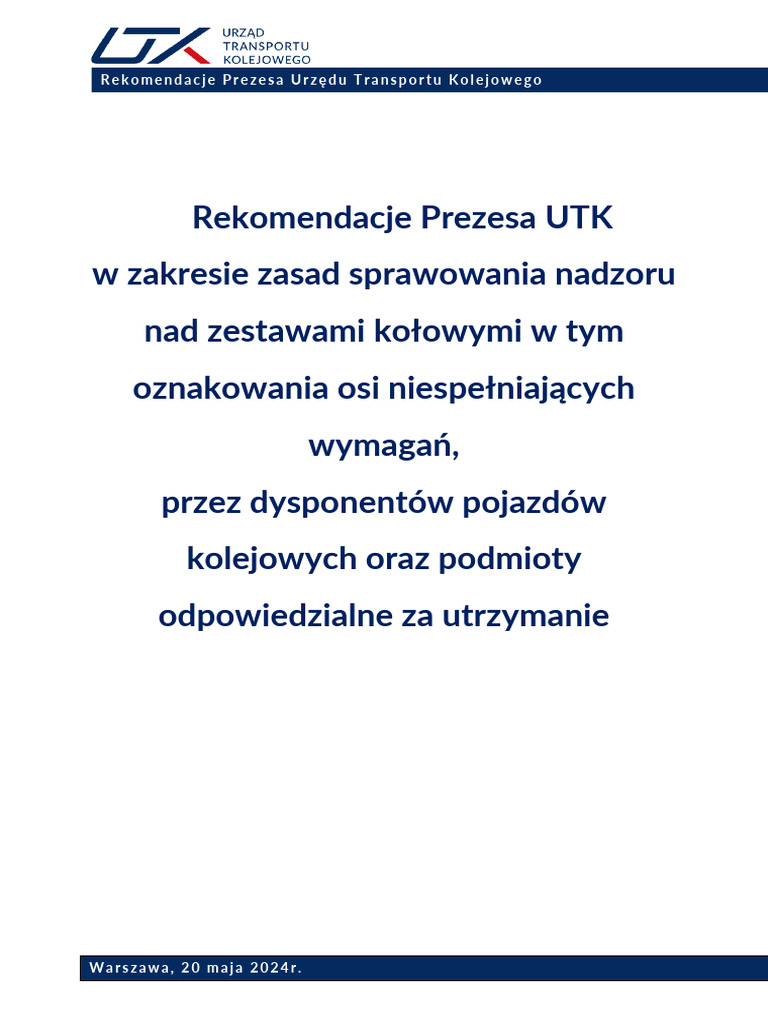 UTK
URZĄD TRANSPORTU KOLEJOWEGO

Rekomendacje Prezesa Urzędu Transportu Kolejowego

Rekomendacje Prezesa UTK
w zakresie zasad sprawowania nadzoru nad zestawami kołowymi w tym oznakowania osi niespełniających wymagań,
przez dysponentów pojazdów kolejowych oraz podmioty odpowiedzialne za utrzymanie

Warszawa, 20 maja 2024r.